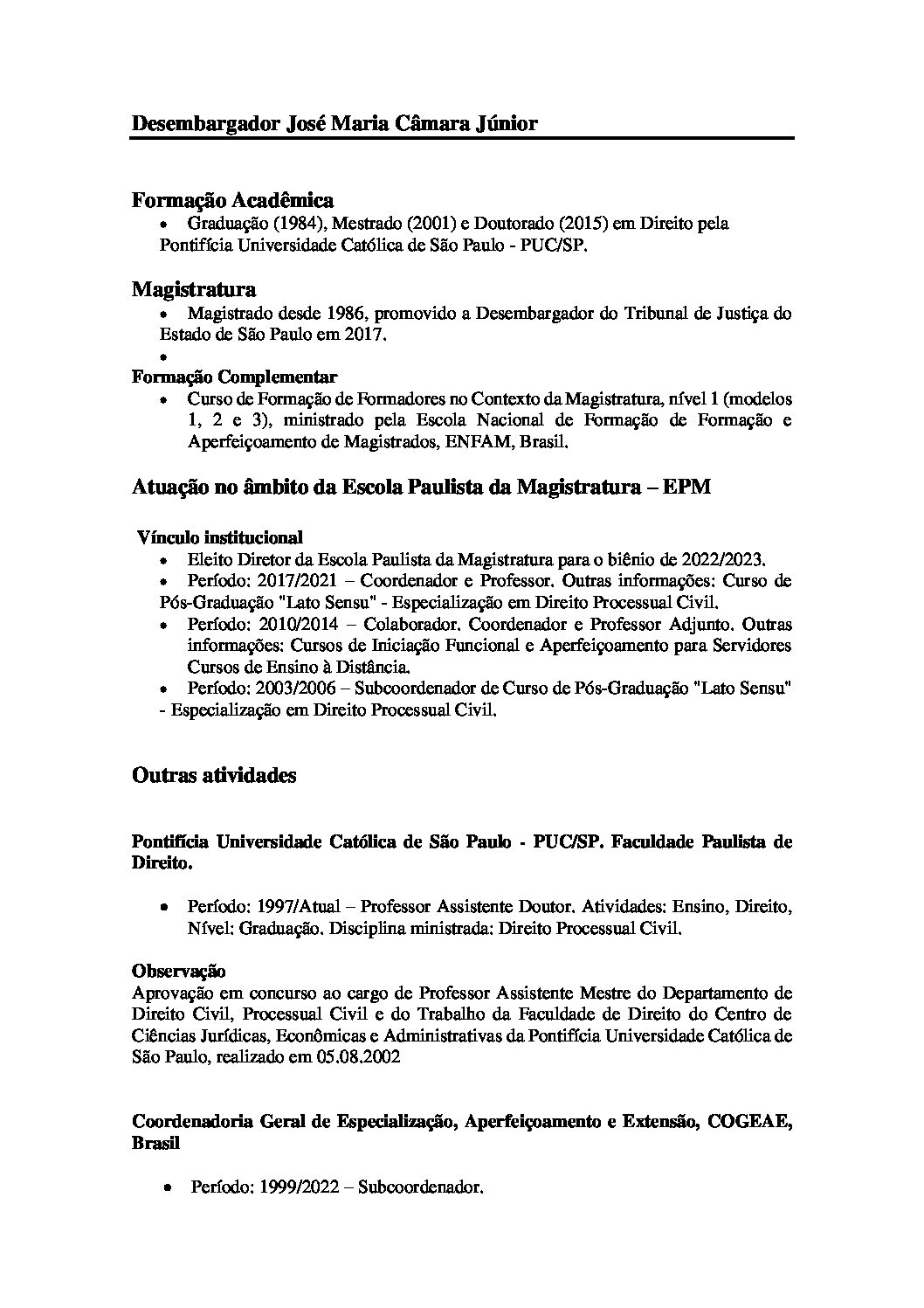 Desembargador José Maria Câmara Júnior

Formação Acadêmica
• Graduação (1984), Mestrado (2001) e Doutorado (2015) em Direito pela Pontifícia Universidade Católica de São Paulo - PUC/SP.

Magistratura
• Magistrado desde 1986, promovido a Desembargador do Tribunal de Justiça do Estado de São Paulo em 2017.
•

Formação Complementar
• Curso de Formação de Formadores no Contexto da Magistratura, nível 1 (modelos 1, 2 e 3), ministrado pela Escola Nacional de Formação de Formação e Aperfeiçoamento de Magistrados, ENFAM, Brasil.

Atuação no âmbito da Escola Paulista da Magistratura – EPM

Vínculo institucional
• Eleito Diretor da Escola Paulista da Magistratura para o biênio de 2022/2023.
• Período: 2017/2021 – Coordenador e Professor. Outras informações: Curso de Pós-Graduação "Lato Sensu" - Especialização em Direito Processual Civil.
• Período: 2010/2014 – Colaborador. Coordenador e Professor Adjunto. Outras informações: Cursos de Iniciação Funcional e Aperfeiçoamento para Servidores Cursos de Ensino à Distância.
• Período: 2003/2006 – Subcoordenador de Curso de Pós-Graduação "Lato Sensu" - Especialização em Direito Processual Civil.

Outras atividades

Pontifícia Universidade Católica de São Paulo - PUC/SP. Faculdade Paulista de Direito.

• Período: 1997/Atual – Professor Assistente Doutor. Atividades: Ensino, Direito, Nível: Graduação. Disciplina ministrada: Direito Processual Civil.

Observação
Aprovação em concurso ao cargo de Professor Assistente Mestre do Departamento de Direito Civil, Processual Civil e do Trabalho da Faculdade de Direito do Centro de Ciências Jurídicas, Econômicas e Administrativas da Pontifícia Universidade Católica de São Paulo, realizado em 05.08.2002

Coordenadoria Geral de Especialização, Aperfeiçoamento e Extensão, COGEAE, Brasil

• Período: 1999/2022 – Subcoordenador.